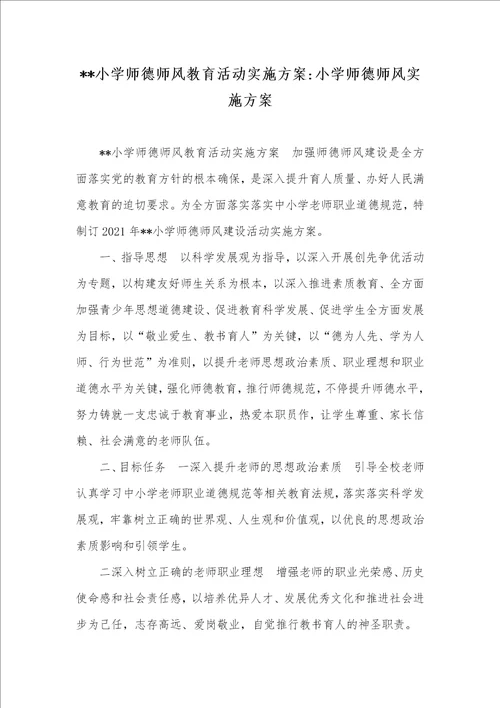 **小学师德师风教育活动实施方案:小学师德师风实施方案

**小学师德师风教育活动实施方案　加强师德师风建设是全方面落实党的教育方针的根本确保，是深入提升育人质量、办好人民满意教育的迫切要求。为全方面落实落实中小学老师职业道德规范，特制订2021年**小学师德师风建设活动实施方案。

一、指导思想　以科学发展观为指导，以深入开展创先争优活动为专题，以构建友好师生关系为根本，以深入推进素质教育、全方面加强青少年思想道德建设、促进教育科学发展、促进学生全方面发展为目标，以“敬业爱生、教书育人”为关键，以“德为人先、学为人师、行为世范”为准则，以提升老师思想政治素质、职业理想和职业道德水平为关键，强化师德教育，推行师德规范，不停提升师德水平，努力铸就一支忠诚于教育事业，热爱本职员作，让学生尊重、家长信赖、社会满意的老师队伍。

二、目标任务　一深入提升老师的思想政治素质　引导全校老师认真学习中小学老师职业道德规范等相关教育法规，落实落实科学发展观，牢靠树立正确的世界观、人生观和价值观，以优良的思想政治素质影响和引领学生。

二深入树立正确的老师职业理想　增强老师的职业光荣感、历史使命感和社会责任感，以培养优异人才、发展优秀文化和推进社会进步为己任，志存高远、爱岗敬业，自觉推行教书育人的神圣职责。